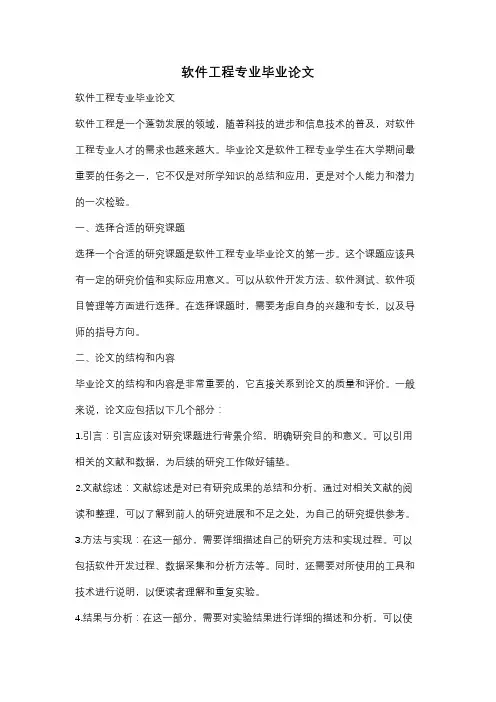 软件工程专业毕业论文

软件工程专业毕业论文

软件工程是一个蓬勃发展的领域，随着科技的进步和信息技术的普及，对软件工程专业人才的需求也越来越大。毕业论文是软件工程专业学生在大学期间最重要的任务之一，它不仅是对所学知识的总结和应用，更是对个人能力和潜力的一次检验。

一、选择合适的研究课题

选择一个合适的研究课题是软件工程专业毕业论文的第一步。这个课题应该具有一定的研究价值和实际应用意义。可以从软件开发方法、软件测试、软件项目管理等方面进行选择。在选择课题时，需要考虑自身的兴趣和专长，以及导师的指导方向。

二、论文的结构和内容

毕业论文的结构和内容是非常重要的，它直接关系到论文的质量和评价。一般来说，论文应包括以下几个部分：

1.引言：引言应该对研究课题进行背景介绍，明确研究目的和意义。可以引用相关的文献和数据，为后续的研究工作做好铺垫。

2.文献综述：文献综述是对已有研究成果的总结和分析。通过对相关文献的阅读和整理，可以了解到前人的研究进展和不足之处，为自己的研究提供参考。

3.方法与实现：在这一部分，需要详细描述自己的研究方法和实现过程。可以包括软件开发过程、数据采集和分析方法等。同时，还需要对所使用的工具和技术进行说明，以便读者理解和重复实验。

4.结果与分析：在这一部分，需要对实验结果进行详细的描述和分析。可以使